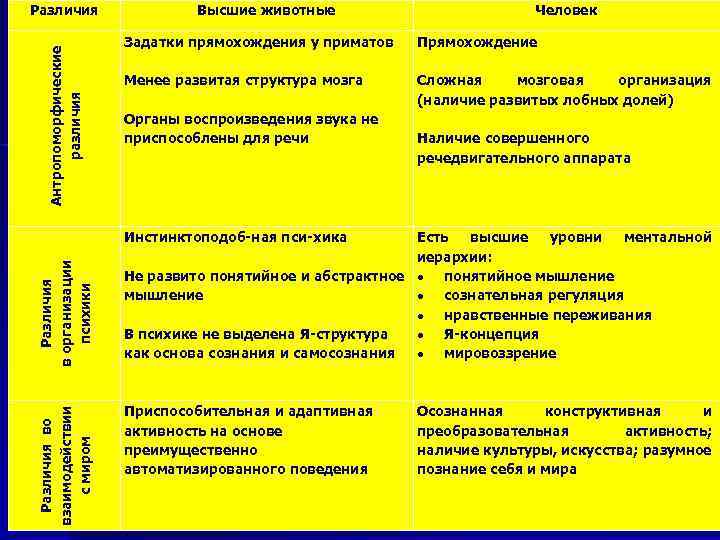 | Различия | Высшие животные | Человек |
|---|---|---|
| Антропоморфические различия | Задатки прямохождения у приматов<br><br>Менее развитая структура мозга<br><br>Органы воспроизведения звука не приспособлены для речи | Прямохождение<br><br>Сложная мозговая организация (наличие развитых лобных долей)<br><br>Наличие совершенного речедвигательного аппарата |
| Различия в организации психики | Инстинктоподоб-ная пси-хика<br><br>Не развито понятийное и абстрактное мышление<br><br>В психике не выделена Я-структура как основа сознания и самосознания | Есть высшие уровни ментальной иерархии:<br>• понятийное мышление<br>• сознательная регуляция<br>• нравственные переживания<br>• Я-концепция<br>• мировоззрение |
| Различия во взаимодействии с миром | Приспособительная и адаптивная активность на основе преимущественно автоматизированного поведения | Осознанная конструктивная и преобразовательная активность; наличие культуры, искусства; разумное познание себя и мира |